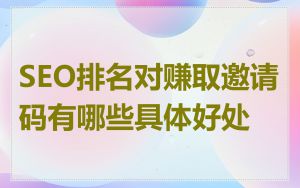 SEO排名对赚取邀请码有哪些具体好处